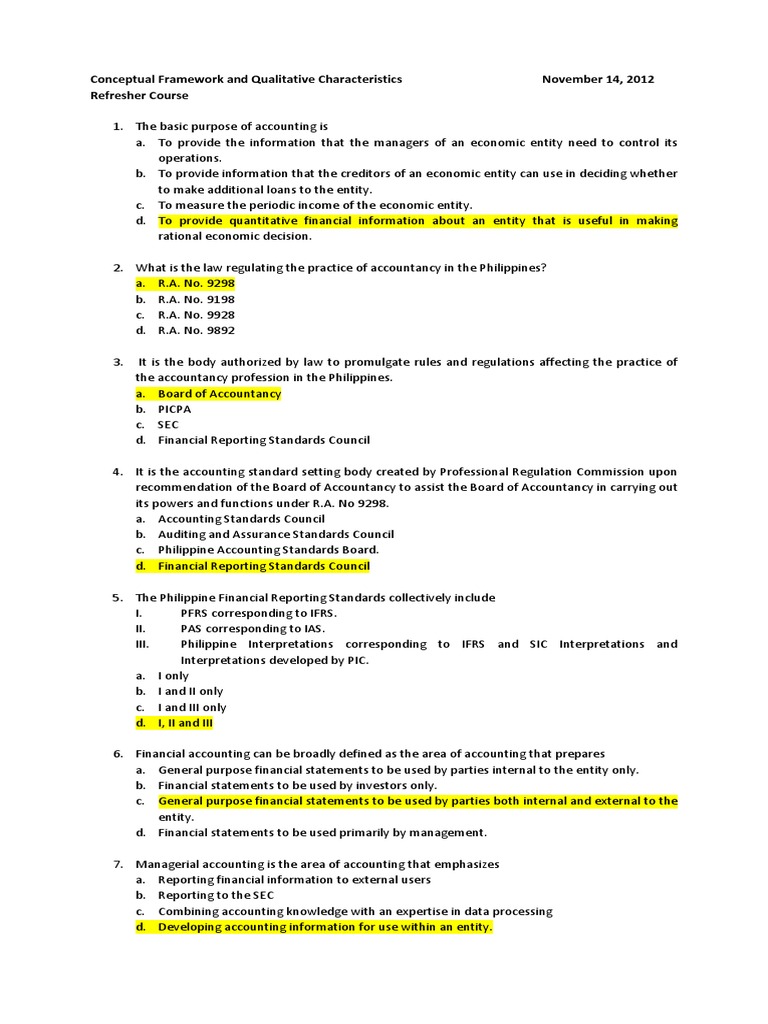 Conceptual Framework and Qualitative Characteristics November 14, 2012
Refresher Course

1. The basic purpose of accounting is
a. To provide the information that the managers of an economic entity need to control its operations.
b. To provide information that the creditors of an economic entity can use in deciding whether to make additional loans to the entity.
c. To measure the periodic income of the economic entity.
d. To provide quantitative financial information about an entity that is useful in making rational economic decision.

2. What is the law regulating the practice of accountancy in the Philippines?
a. R.A. No. 9298
b. R.A. No. 9198
c. R.A. No. 9928
d. R.A. No. 9892

3. It is the body authorized by law to promulgate rules and regulations affecting the practice of the accountancy profession in the Philippines.
a. Board of Accountancy
b. PICPA
c. SEC
d. Financial Reporting Standards Council

4. It is the accounting standard setting body created by Professional Regulation Commission upon recommendation of the Board of Accountancy to assist the Board of Accountancy in carrying out its powers and functions under R.A. No 9298.
a. Accounting Standards Council
b. Auditing and Assurance Standards Council
c. Philippine Accounting Standards Board.
d. Financial Reporting Standards Council

5. The Philippine Financial Reporting Standards collectively include
I. PFRS corresponding to IFRS.
II. PAS corresponding to IAS.
III. Philippine Interpretations corresponding to IFRS and SIC Interpretations and Interpretations developed by PIC.
a. I only
b. I and II only
c. I and III only
d. I, II and III

6. Financial accounting can be broadly defined as the area of accounting that prepares
a. General purpose financial statements to be used by parties internal to the entity only.
b. Financial statements to be used by investors only.
c. General purpose financial statements to be used by parties both internal and external to the entity.
d. Financial statements to be used primarily by management.

7. Managerial accounting is the area of accounting that emphasizes
a. Reporting financial information to external users
b. Reporting to the SEC
c. Combining accounting knowledge with an expertise in data processing
d. Developing accounting information for use within an entity.